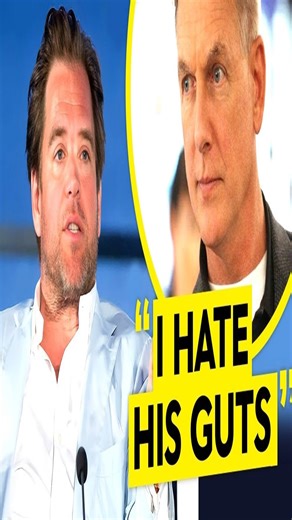 "I HATE HIS GUTS"